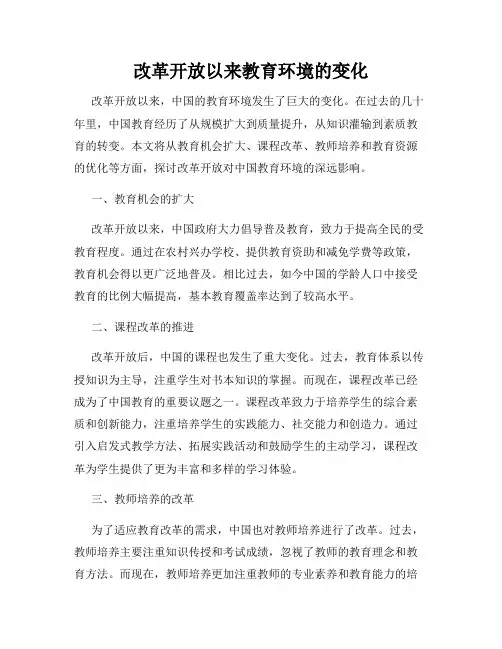 改革开放以来教育环境的变化

改革开放以来，中国的教育环境发生了巨大的变化。在过去的几十年里，中国教育经历了从规模扩大到质量提升，从知识灌输到素质教育的转变。本文将从教育机会扩大、课程改革、教师培养和教育资源的优化等方面，探讨改革开放对中国教育环境的深远影响。

一、教育机会的扩大

改革开放以来，中国政府大力倡导普及教育，致力于提高全民的受教育程度。通过在农村兴办学校、提供教育资助和减免学费等政策，教育机会得以更广泛地普及。相比过去，如今中国的学龄人口中接受教育的比例大幅提高，基本教育覆盖率达到了较高水平。

二、课程改革的推进

改革开放后，中国的课程也发生了重大变化。过去，教育体系以传授知识为主导，注重学生对书本知识的掌握。而现在，课程改革已经成为了中国教育的重要议题之一。课程改革致力于培养学生的综合素质和创新能力，注重培养学生的实践能力、社交能力和创造力。通过引入启发式教学方法、拓展实践活动和鼓励学生的主动学习，课程改革为学生提供了更为丰富和多样的学习体验。

三、教师培养的改革

为了适应教育改革的需求，中国也对教师培养进行了改革。过去，教师培养主要注重知识传授和考试成绩，忽视了教师的教育理念和教育方法。而现在，教师培养更加注重教师的专业素养和教育能力的培